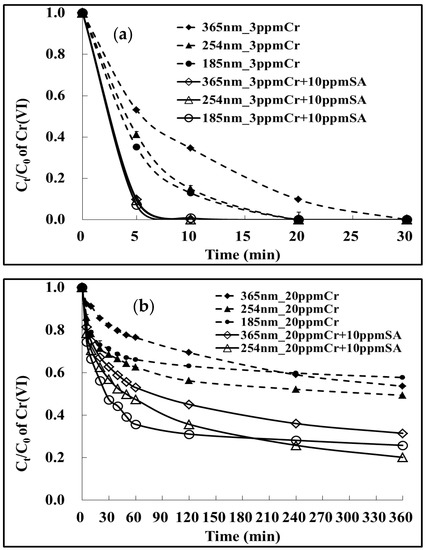 (a)

365nm_3ppmCr
254nm_3ppmCr
185nm_3ppmCr
365nm_3ppmCr+10ppmSA
254nm_3ppmCr+10ppmSA
185nm_3ppmCr+10ppmSA

$C_t/C_0$ of Cr(VI)

1.0
0.8
0.6
0.4
0.2
0.0

0
5
10
15
20
25
30

Time (min)

(b)

365nm_20ppmCr
254nm_20ppmCr
185nm_20ppmCr
365nm_20ppmCr+10ppmSA
254nm_20ppmCr+10ppmSA

$C_t/C_0$ of Cr(VI)

1.0
0.8
0.6
0.4
0.2
0.0

0
30
60
90
120
150
180
210
240
270
300
330
360

Time (min)